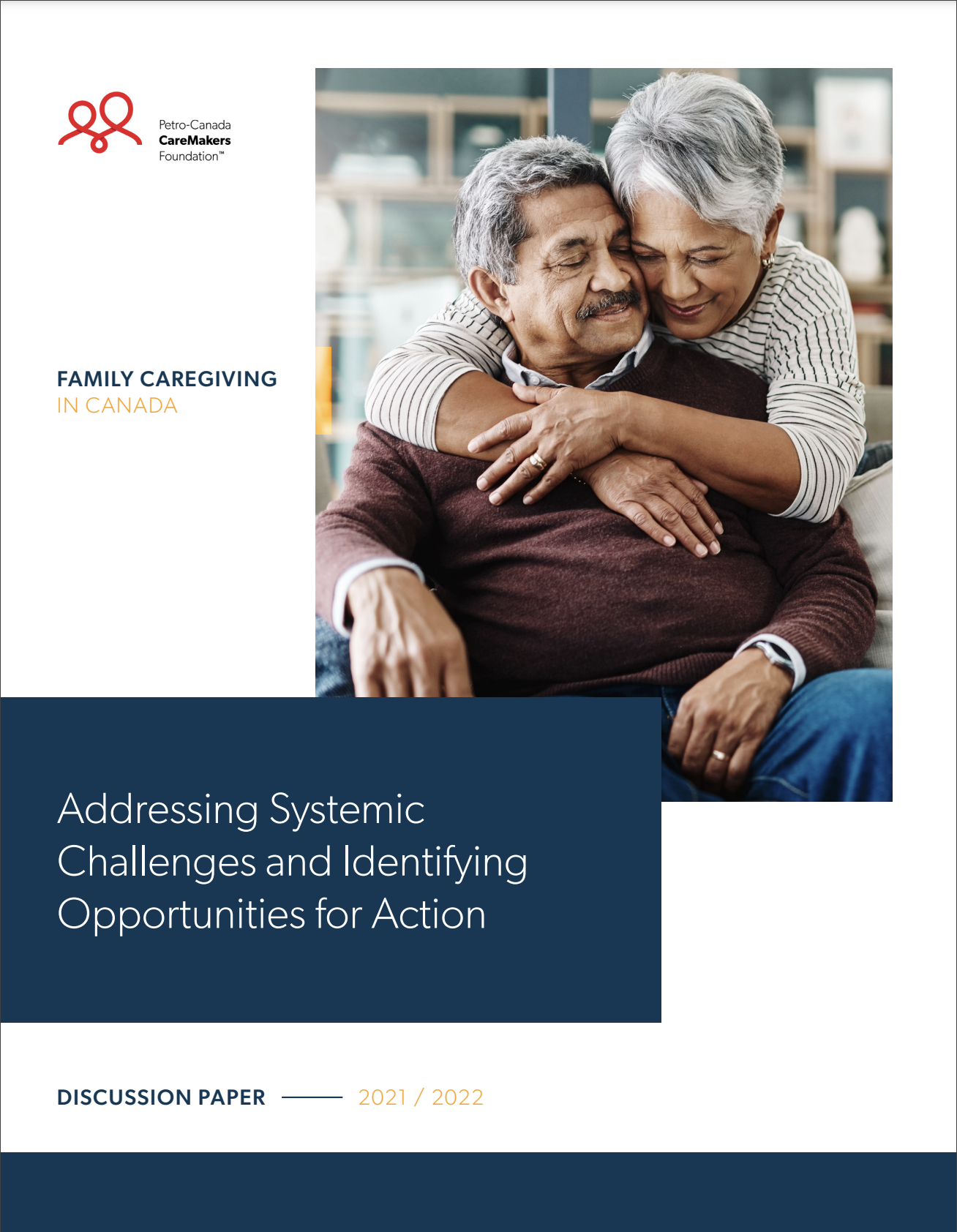 Petro-Canada
CareMakers
Foundation™

FAMILY CAREGIVING
IN CANADA

Addressing Systemic Challenges and Identifying Opportunities for Action

DISCUSSION PAPER —— 2021 / 2022